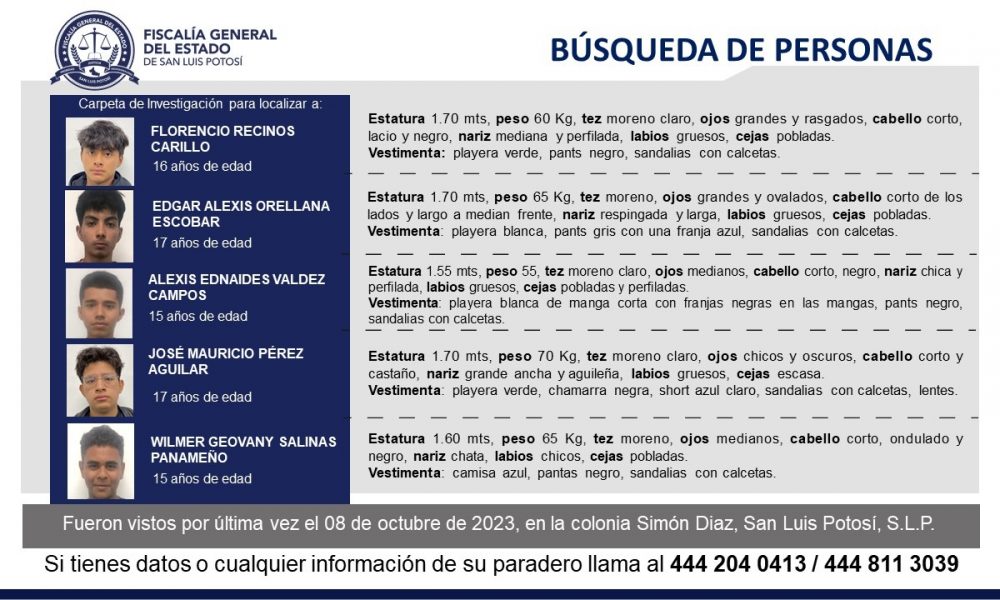 FISCALÍA GENERAL DEL ESTADO
DE SAN LUIS POTOSÍ

BÚSQUEDA DE PERSONAS

Carpeta de Investigación para localizar a:

FLORENCIO RECINOS CARILLO
16 años de edad

Estatura 1.70 mts, peso 60 Kg, tez moreno claro, ojos grandes y rasgados, cabello corto, lacio y negro, nariz mediana y perfilada, labios gruesos, cejas pobladas.
Vestimenta: playera verde, pants negro, sandalias con calcetas.

EDGAR ALEXIS ORELLANA ESCOBAR
17 años de edad

Estatura 1.70 mts, peso 65 Kg, tez moreno, ojos grandes y ovalados, cabello corto de los lados y largo a median frente, nariz respingada y larga, labios gruesos, cejas pobladas.
Vestimenta: playera blanca, pants gris con una franja azul, sandalias con calcetas.

ALEXIS EDNAIDES VALDEZ CAMPOS
15 años de edad

Estatura 1.55 mts, peso 55, tez moreno claro, ojos medianos, cabello corto, negro, nariz chica y perfilada, labios gruesos, cejas pobladas y perfiladas.
Vestimenta: playera blanca de manga corta con franjas negras en las mangas, pants negro, sandalias con calcetas.

JOSÉ MAURICIO PÉREZ AGUILAR
17 años de edad

Estatura 1.70 mts, peso 70 Kg, tez moreno claro, ojos chicos y oscuros, cabello corto y castaño, nariz grande ancha y aguileña, labios gruesos, cejas escasa.
Vestimenta: playera verde, chamarra negra, short azul claro, sandalias con calcetas, lentes.

WILMER GEOVANY SALINAS PANAMEÑO
15 años de edad

Estatura 1.60 mts, peso 65 Kg, tez moreno, ojos medianos, cabello corto, ondulado y negro, nariz chata, labios chicos, cejas pobladas.
Vestimenta: camisa azul, pantas negro, sandalias con calcetas.

Fueron vistos por última vez el 08 de octubre de 2023, en la colonia Simón Diaz, San Luis Potosí, S.L.P.

Si tienes datos o cualquier información de su paradero llama al 444 204 0413 / 444 811 3039